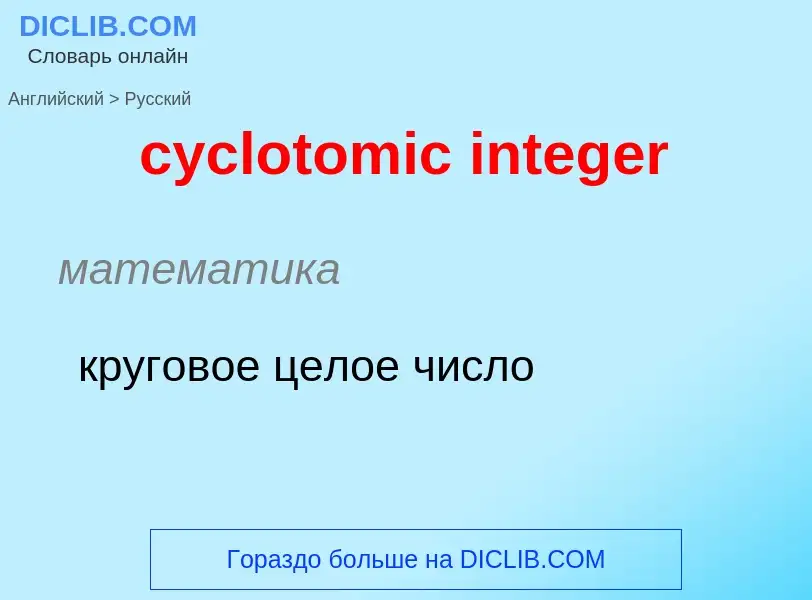 DICLIB.COM
Словарь онлайн

Английский > Русский

cyclotomic integer

математика

круговое целое число

Гораздо больше на DICLIB.COM